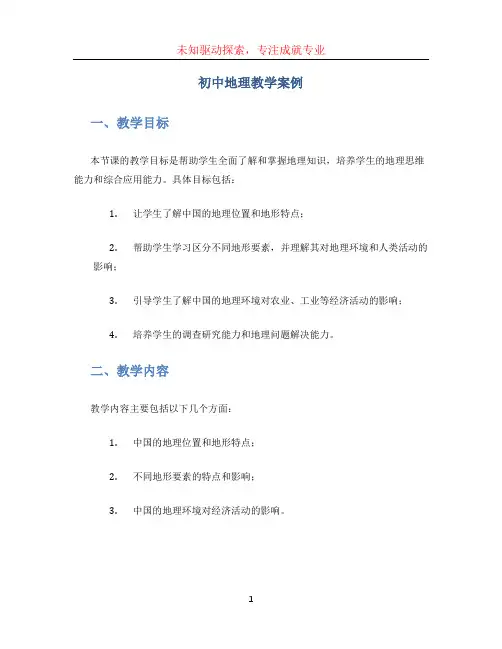 未知驱动探索，专注成就专业

初中地理教学案例

一、教学目标

本节课的教学目标是帮助学生全面了解和掌握地理知识，培养学生的地理思维能力和综合应用能力。具体目标包括：

1. 让学生了解中国的地理位置和地形特点；

2. 帮助学生学习区分不同地形要素，并理解其对地理环境和人类活动的影响；

3. 引导学生了解中国的地理环境对农业、工业等经济活动的影响；

4. 培养学生的调查研究能力和地理问题解决能力。

二、教学内容

教学内容主要包括以下几个方面：

1. 中国的地理位置和地形特点；

2. 不同地形要素的特点和影响；

3. 中国的地理环境对经济活动的影响。

1